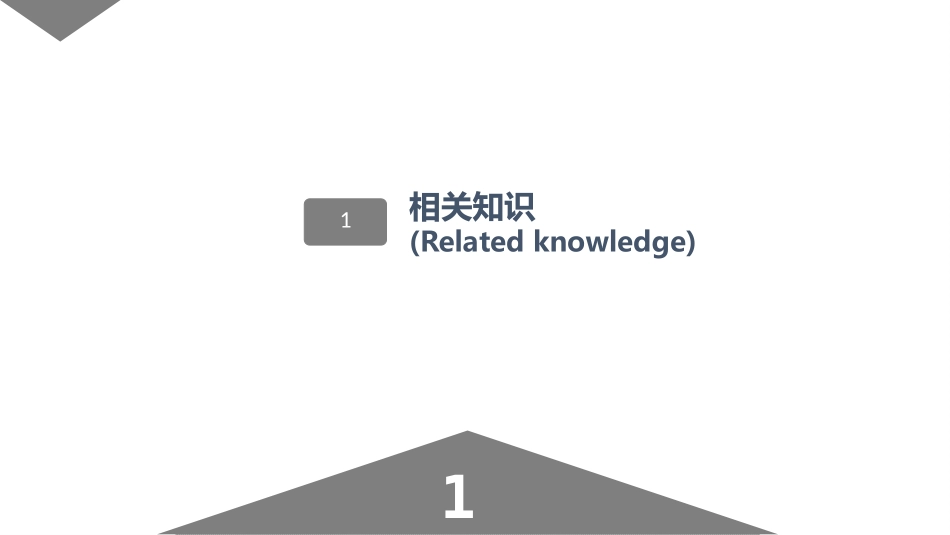 1

相关知识
(Related knowledge)

1